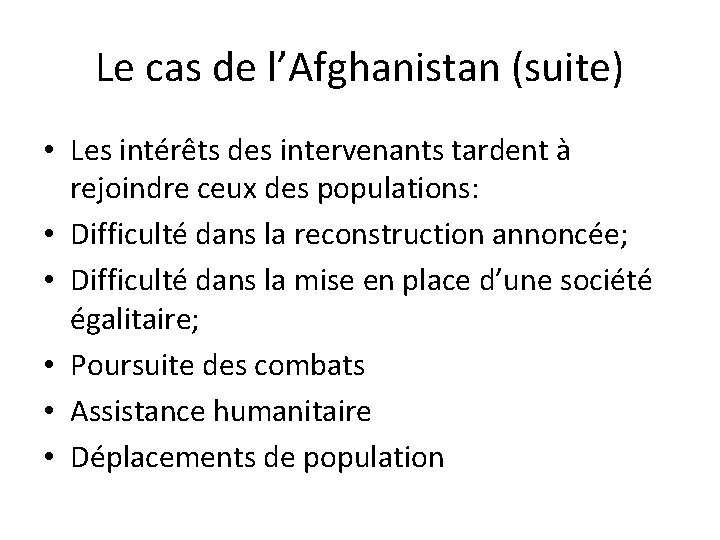 Le cas de l'Afghanistan (suite)

• Les intérêts des intervenants tardent à rejoindre ceux des populations:
• Difficulté dans la reconstruction annoncée;
• Difficulté dans la mise en place d'une société égalitaire;
• Poursuite des combats
• Assistance humanitaire
• Déplacements de population